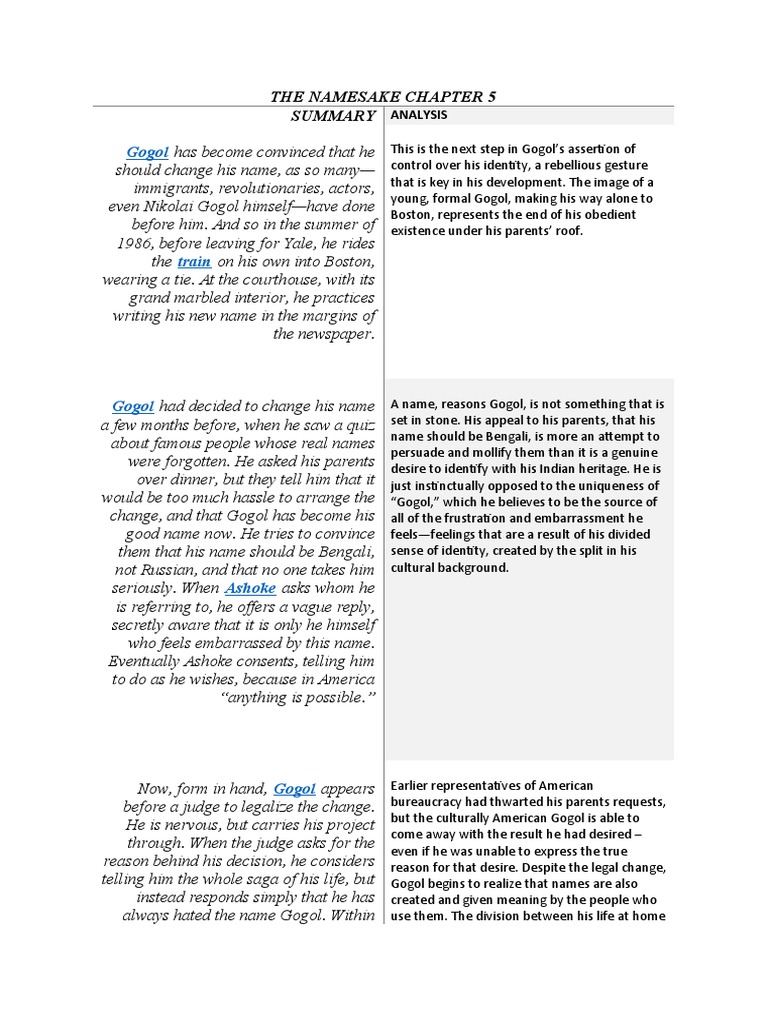 THE NAMESAKE CHAPTER 5

| SUMMARY | ANALYSIS |
|---|---|
| Gogol has become convinced that he should change his name, as so many—immigrants, revolutionaries, actors, even Nikolai Gogol himself—have done before him. And so in the summer of 1986, before leaving for Yale, he rides the train on his own into Boston, wearing a tie. At the courthouse, with its grand marbled interior, he practices writing his new name in the margins of the newspaper. | This is the next step in Gogol's assertion of control over his identity, a rebellious gesture that is key in his development. The image of a young, formal Gogol, making his way alone to Boston, represents the end of his obedient existence under his parents' roof. |
| Gogol had decided to change his name a few months before, when he saw a quiz about famous people whose real names were forgotten. He asked his parents over dinner, but they tell him that it would be too much hassle to arrange the change, and that Gogol has become his good name now. He tries to convince them that his name should be Bengali, not Russian, and that no one takes him seriously. When Ashoke asks whom he is referring to, he offers a vague reply, secretly aware that it is only he himself who feels embarrassed by this name. Eventually Ashoke consents, telling him to do as he wishes, because in America "anything is possible." | A name, reasons Gogol, is not something that is set in stone. His appeal to his parents, that his name should be Bengali, is more an attempt to persuade and mollify them than it is a genuine desire to identify with his Indian heritage. He is just instinctually opposed to the uniqueness of "Gogol," which he believes to be the source of all of the frustration and embarrassment he feels—feelings that are a result of his divided sense of identity, created by the split in his cultural background. |
| Now, form in hand, Gogol appears before a judge to legalize the change. He is nervous, but carries his project through. When the judge asks for the reason behind his decision, he considers telling him the whole saga of his life, but instead responds simply that he has always hated the name Gogol. Within | Earlier representatives of American bureaucracy had thwarted his parents requests, but the culturally American Gogol is able to come away with the result he had desired – even if he was unable to express the true reason for that desire. Despite the legal change, Gogol begins to realize that names are also created and given meaning by the people who use them. The division between his life at home |